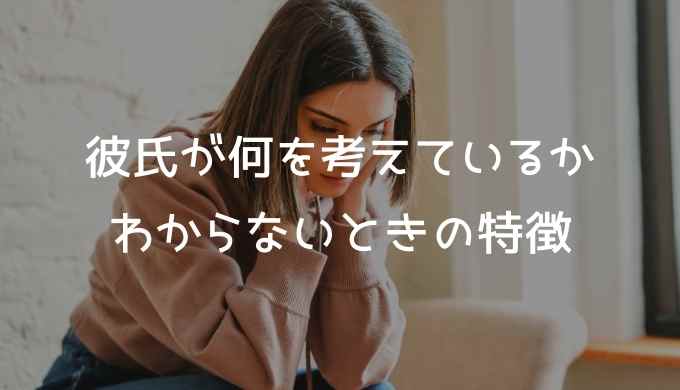 彼氏が何を考えているか
わからないときの特徴